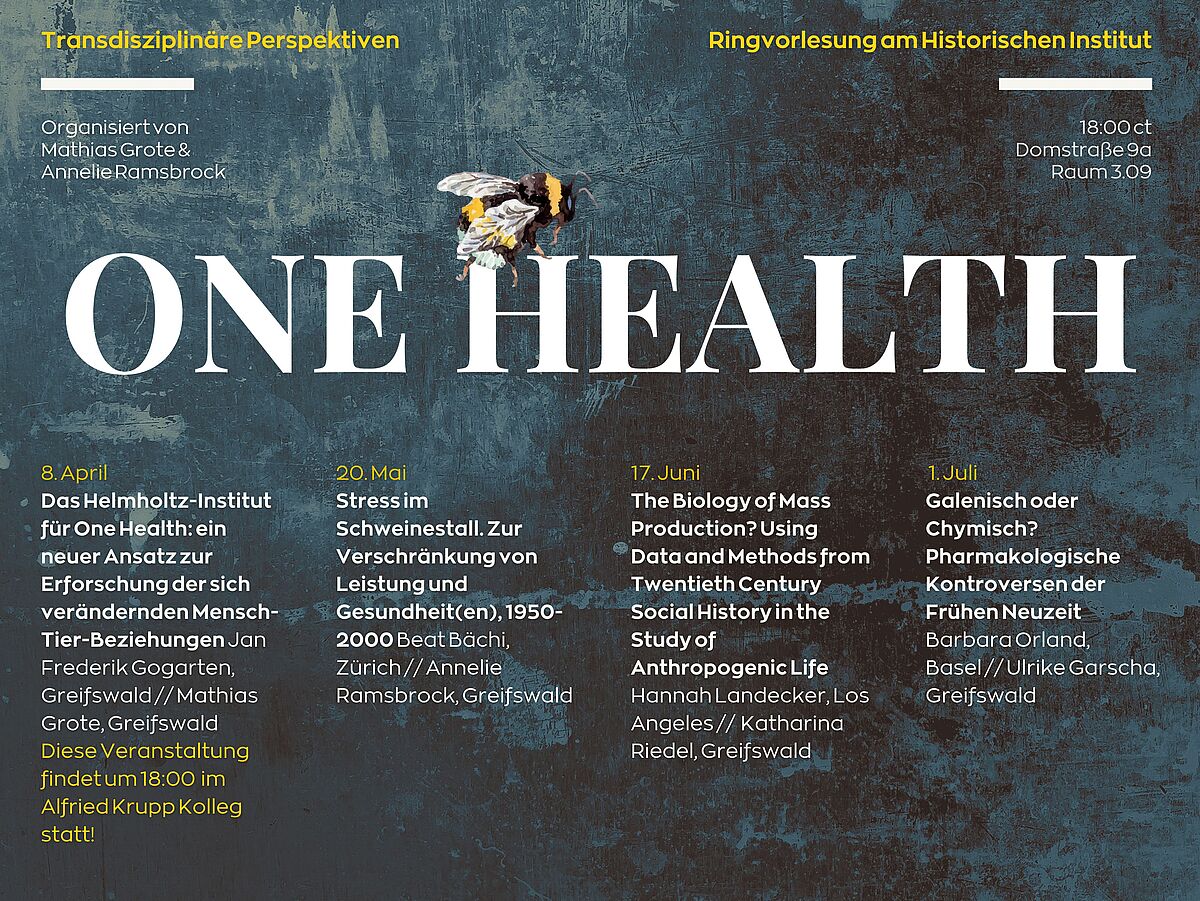 Transdisziplinäre Perspektiven

Ringvorlesung am Historischen Institut

Organisiert von Mathias Grote & Annelie Ramsbrock

18:00 ct
Domstraße 9a
Raum 3.09

ONE HEALTH

8. April
Das Helmholtz-Institut für One Health: ein neuer Ansatz zur Erforschung der sich verändernden Mensch-Tier-Beziehungen Jan Frederik Gogarten, Greifswald // Mathias Grote, Greifswald
Diese Veranstaltung findet um 18:00 im Alfried Krupp Kolleg statt!

20. Mai
Stress im Schweinestall. Zur Verschränkung von Leistung und Gesundheit(en), 1950-2000 Beat Bächi, Zürich // Annelie Ramsbrock, Greifswald

17. Juni
The Biology of Mass Production? Using Data and Methods from Twentieth Century Social History in the Study of Anthropogenic Life Hannah Landecker, Los Angeles // Katharina Riedel, Greifswald

1. Juli
Galenisch oder Chymisch? Pharmakologische Kontroversen der Frühen Neuzeit Barbara Orland, Basel // Ulrike Garscha, Greifswald